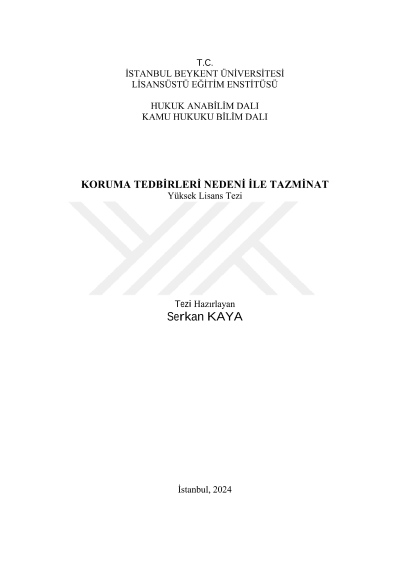 T.C.
İSTANBUL BEYKENT ÜNİVERSİTESİ
LİSANSÜSTÜ EĞİTİM ENSTİTÜSÜ

HUKUK ANABİLİM DALI
KAMU HUKUKU BİLİM DALI

KORUMA TEDBİRLERİ NEDENİ İLE TAZMİNAT
Yüksek Lisans Tezi

Tezi Hazırlayan
Serkan KAYA

İstanbul, 2024